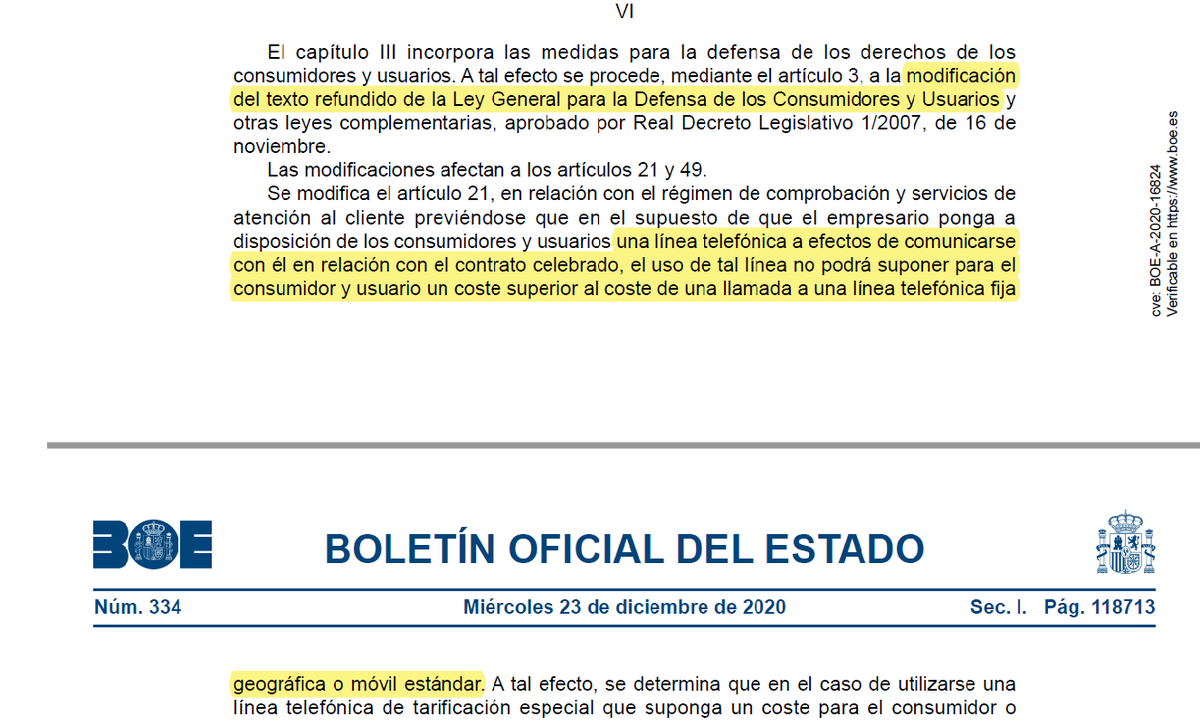 VI

El capítulo III incorpora las medidas para la defensa de los derechos de los consumidores y usuarios. A tal efecto se procede, mediante el artículo 3, a la modificación del texto refundido de la Ley General para la Defensa de los Consumidores y Usuarios y otras leyes complementarias, aprobado por Real Decreto Legislativo 1/2007, de 16 de noviembre.

Las modificaciones afectan a los artículos 21 y 49.

Se modifica el artículo 21, en relación con el régimen de comprobación y servicios de atención al cliente previéndose que en el supuesto de que el empresario ponga a disposición de los consumidores y usuarios una línea telefónica a efectos de comunicarse con él en relación con el contrato celebrado, el uso de tal línea no podrá suponer para el consumidor y usuario un coste superior al coste de una llamada a una línea telefónica fija

cve: BOE-A-2020-16824
Verificable en https://www.boe.es

BOE

BOLETÍN OFICIAL DEL ESTADO

Núm. 334 Miércoles 23 de diciembre de 2020 Sec. I. Pág. 118713

geográfica o móvil estándar. A tal efecto, se determina que en el caso de utilizarse una línea telefónica de tarificación especial que suponga un coste para el consumidor o